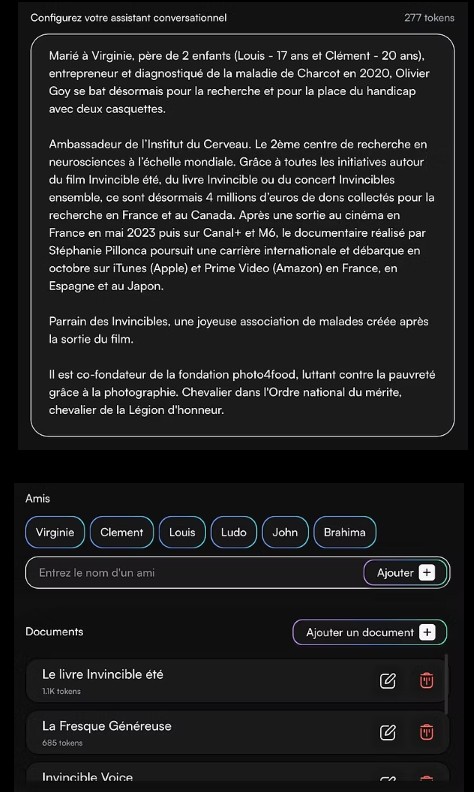 Configurez votre assistant conversationnel

277 tokens

Marié à Virginie, père de 2 enfants (Louis - 17 ans et Clément - 20 ans), entrepreneur et diagnostiqué de la maladie de Charcot en 2020, Olivier Goy se bat désormais pour la recherche et pour la place du handicap avec deux casquettes.

Ambassadeur de l'Institut du Cerveau. Le 2ème centre de recherche en neurosciences à l'échelle mondiale. Grâce à toutes les initiatives autour du film Invincible été, du livre Invincible ou du concert Invincibles ensemble, ce sont désormais 4 millions d'euros de dons collectés pour la recherche en France et au Canada. Après une sortie au cinéma en France en mai 2023 puis sur Canal+ et M6, le documentaire réalisé par Stéphanie Pillonca poursuit une carrière internationale et débarque en octobre sur iTunes (Apple) et Prime Video (Amazon) en France, en Espagne et au Japon.

Parrain des Invincibles, une joyeuse association de malades créée après la sortie du film.

Il est co-fondateur de la fondation photo4food, luttant contre la pauvreté grâce à la photographie. Chevalier dans l'Ordre national du mérite, chevalier de la Légion d'honneur.

Amis

Virginie
Clement
Louis
Ludo
John
Brahima

Entrez le nom d'un ami
Ajouter +

Documents

Ajouter un document +

Le livre Invincible été
1.1K tokens

La Fresque Généreuse
685 tokens

Invincible Voice